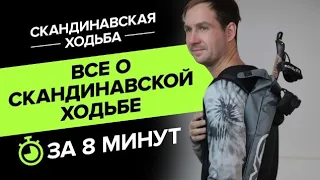 СКАНДИНАВСКАЯ ХОДЬБА

ВСЕ О СКАНДИНАВСКОЙ ХОДЬБЕ

ЗА 8 МИНУТ